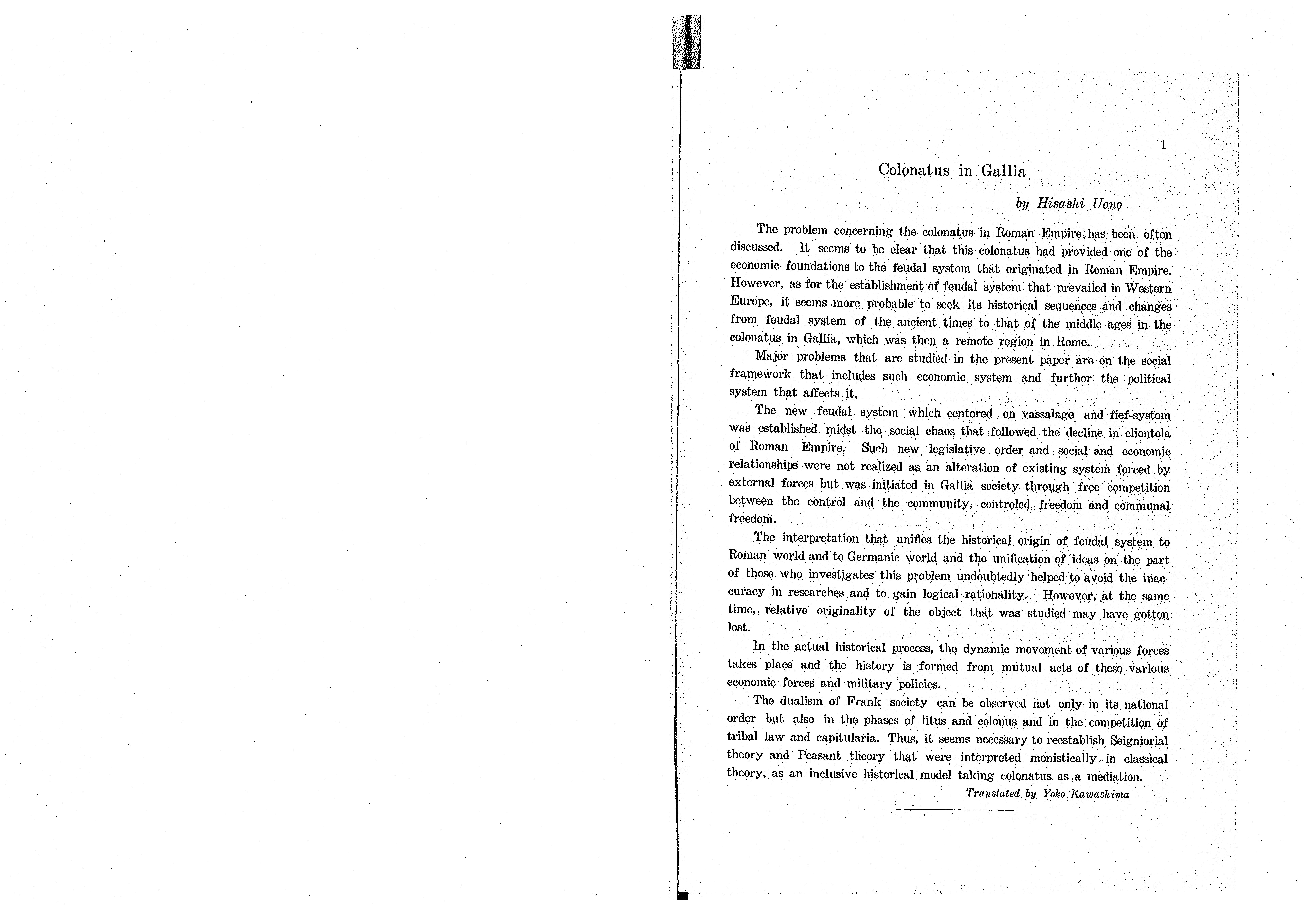 1

Colonatus in Gallia

by Hisashi Uono

The problem concerning the colonatus in Roman Empire has been often discussed. It seems to be clear that this colonatus had provided one of the economic foundations to the feudal system that originated in Roman Empire. However, as for the establishment of feudal system that prevailed in Western Europe, it seems more probable to seek its historical sequences and changes from feudal system of the ancient times to that of the middle ages in the colonatus in Gallia, which was then a remote region in Rome.

Major problems that are studied in the present paper are on the social framework that includes such economic system and further the political system that affects it.

The new feudal system which centered on vassalage and fief-system was established midst the social chaos that followed the decline in clientela of Roman Empire. Such new legislative order and social and economic relationships were not realized as an alteration of existing system forced by external forces but was initiated in Gallia society through free competition between the control and the community, controled freedom and communal freedom.

The interpretation that unifies the historical origin of feudal system to Roman world and to Germanic world and the unification of ideas on the part of those who investigates this problem undoubtedly helped to avoid the inaccuracy in researches and to gain logical rationality. However, at the same time, relative originality of the object that was studied may have gotten lost.

In the actual historical process, the dynamic movement of various forces takes place and the history is formed from mutual acts of these various economic forces and military policies.

The dualism of Frank society can be observed not only in its national order but also in the phases of litus and colonus and in the competition of tribal law and capitularia. Thus, it seems necessary to reestablish Seigniorial theory and Peasant theory that were interpreted monistically in classical theory, as an inclusive historical model taking colonatus as a mediation.

Translated by Yoko Kawashima